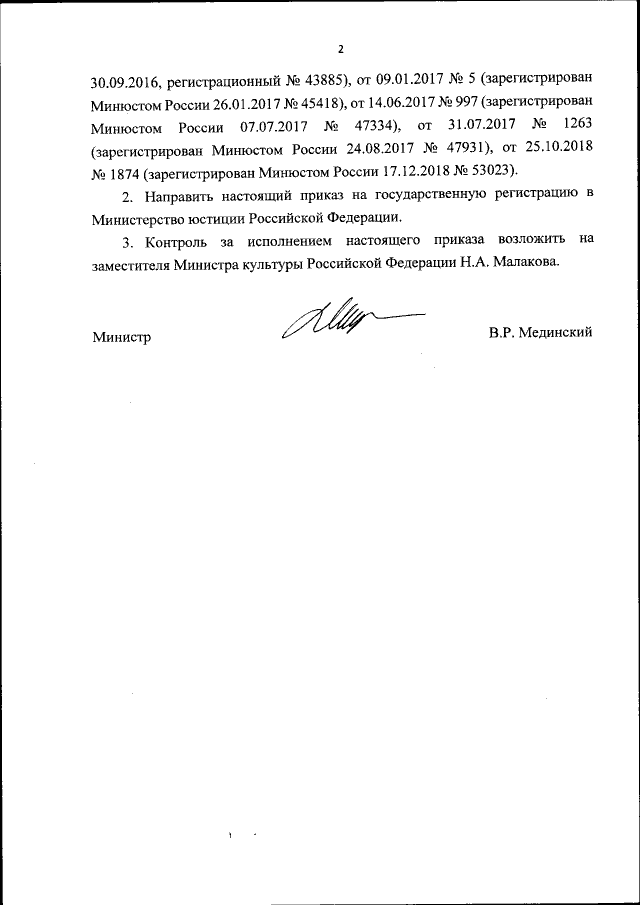 2

30.09.2016, регистрационный № 43885), от 09.01.2017 № 5 (зарегистрирован Минюстом России 26.01.2017 № 45418), от 14.06.2017 № 997 (зарегистрирован Минюстом России 07.07.2017 № 47334), от 31.07.2017 № 1263 (зарегистрирован Минюстом России 24.08.2017 № 47931), от 25.10.2018 № 1874 (зарегистрирован Минюстом России 17.12.2018 № 53023).

2. Направить настоящий приказ на государственную регистрацию в Министерство юстиции Российской Федерации.

3. Контроль за исполнением настоящего приказа возложить на заместителя Министра культуры Российской Федерации Н.А. Малакова.

Министр

В.Р. Мединский